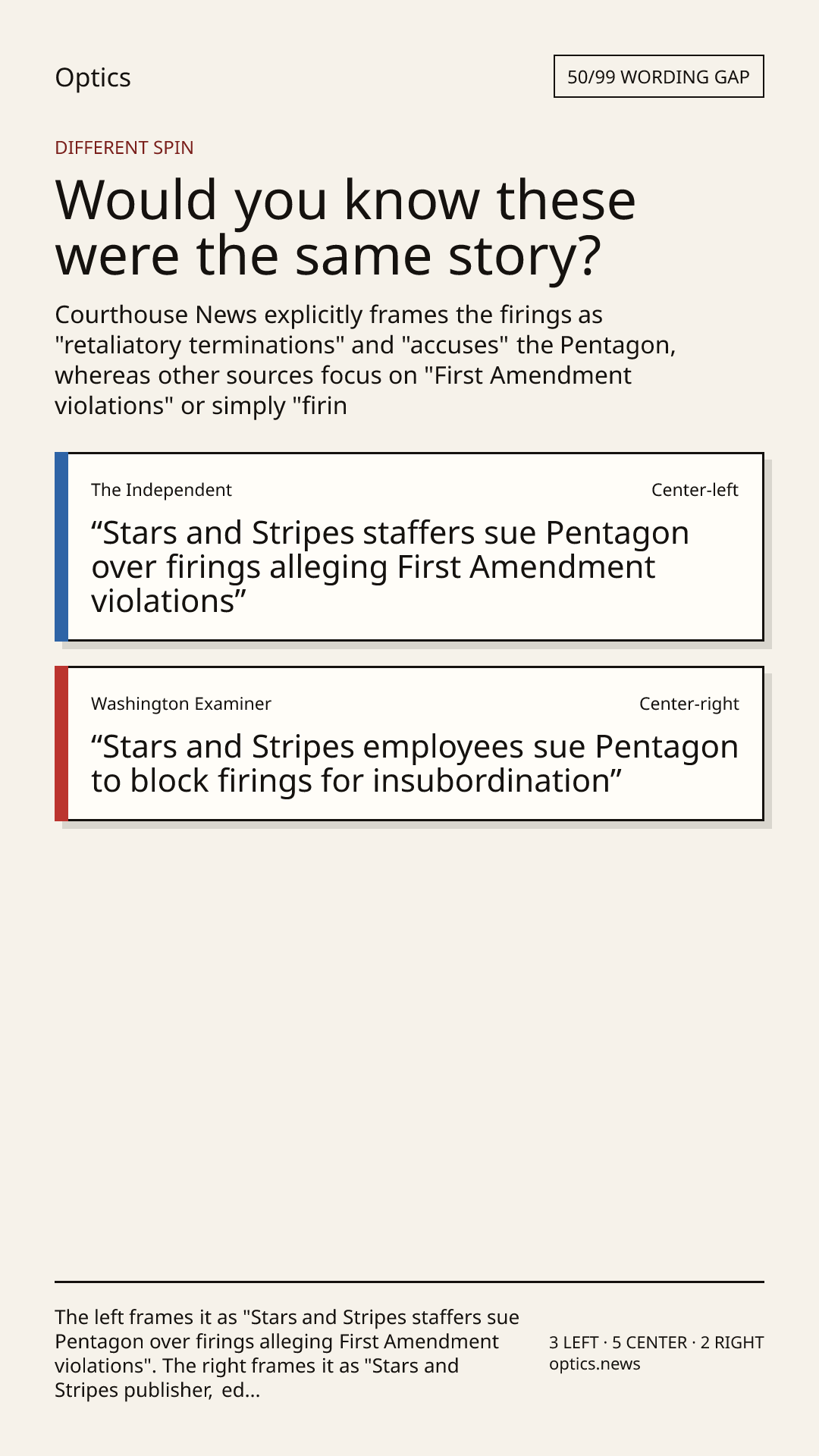 Optics

50/99 WORDING GAP

DIFFERENT SPIN

Would you know these were the same story?

Courthouse News explicitly frames the firings as "retaliatory terminations" and "accuses" the Pentagon, whereas other sources focus on "First Amendment violations" or simply "firin

The Independent

Center-left

“Stars and Stripes staffers sue Pentagon over firings alleging First Amendment violations”

Washington Examiner

Center-right

“Stars and Stripes employees sue Pentagon to block firings for insubordination”

The left frames it as "Stars and Stripes staffers sue Pentagon over firings alleging First Amendment violations". The right frames it as "Stars and Stripes publisher, ed...

3 LEFT · 5 CENTER · 2 RIGHT
optics.news